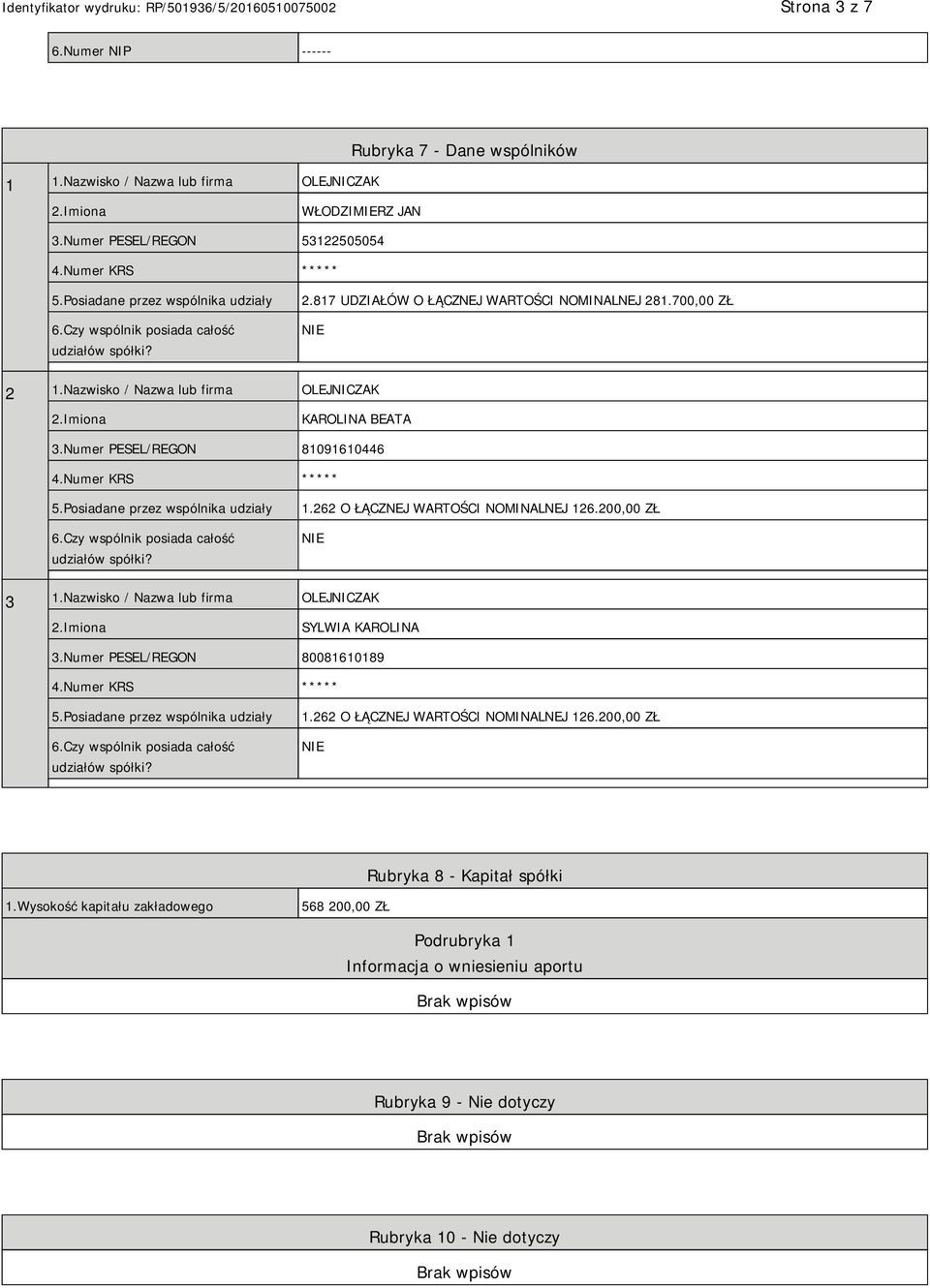 Identyfikator wydruku: RP/501936/5/20160510075002 Strona 3 z 7

| 6.Numer NIP | ------ |
|---|---|

Rubryka 7 - Dane wspólników

| | | |
|---|---|---|
| 1 | 1.Nazwisko / Nazwa lub firma | OLEJNICZAK |
| | 2.Imiona | WŁODZIMIERZ JAN |
| | 3.Numer PESEL/REGON | 53122505054 |
| | 4.Numer KRS | ***** |
| | 5.Posiadane przez wspólnika udziały | 2.817 UDZIAŁÓW O ŁĄCZNEJ WARTOŚCI NOMINALNEJ 281.700,00 ZŁ |
| | 6.Czy wspólnik posiada całość udziałów spółki? | NIE |
| 2 | 1.Nazwisko / Nazwa lub firma | OLEJNICZAK |
| | 2.Imiona | KAROLINA BEATA |
| | 3.Numer PESEL/REGON | 81091610446 |
| | 4.Numer KRS | ***** |
| | 5.Posiadane przez wspólnika udziały | 1.262 O ŁĄCZNEJ WARTOŚCI NOMINALNEJ 126.200,00 ZŁ |
| | 6.Czy wspólnik posiada całość udziałów spółki? | NIE |
| 3 | 1.Nazwisko / Nazwa lub firma | OLEJNICZAK |
| | 2.Imiona | SYLWIA KAROLINA |
| | 3.Numer PESEL/REGON | 80081610189 |
| | 4.Numer KRS | ***** |
| | 5.Posiadane przez wspólnika udziały | 1.262 O ŁĄCZNEJ WARTOŚCI NOMINALNEJ 126.200,00 ZŁ |
| | 6.Czy wspólnik posiada całość udziałów spółki? | NIE |

Rubryka 8 - Kapitał spółki

| 1.Wysokość kapitału zakładowego | 568 200,00 ZŁ |
|---|---|

Podrubryka 1
Informacja o wniesieniu aportu
Brak wpisów

Rubryka 9 - Nie dotyczy
Brak wpisów

Rubryka 10 - Nie dotyczy
Brak wpisów